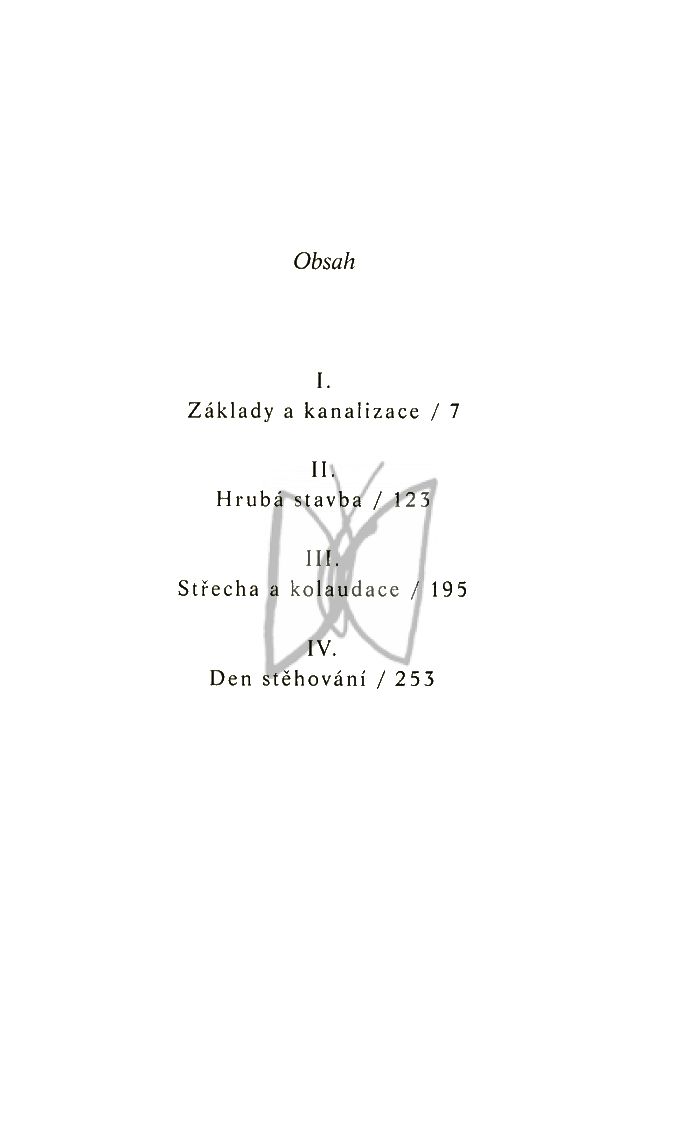 Obsah

I.
Základy a kanalizace / 7

II.
Hrubá stavba / 123

III.
Střecha a kolaudace / 195

IV.
Den stěhování / 253